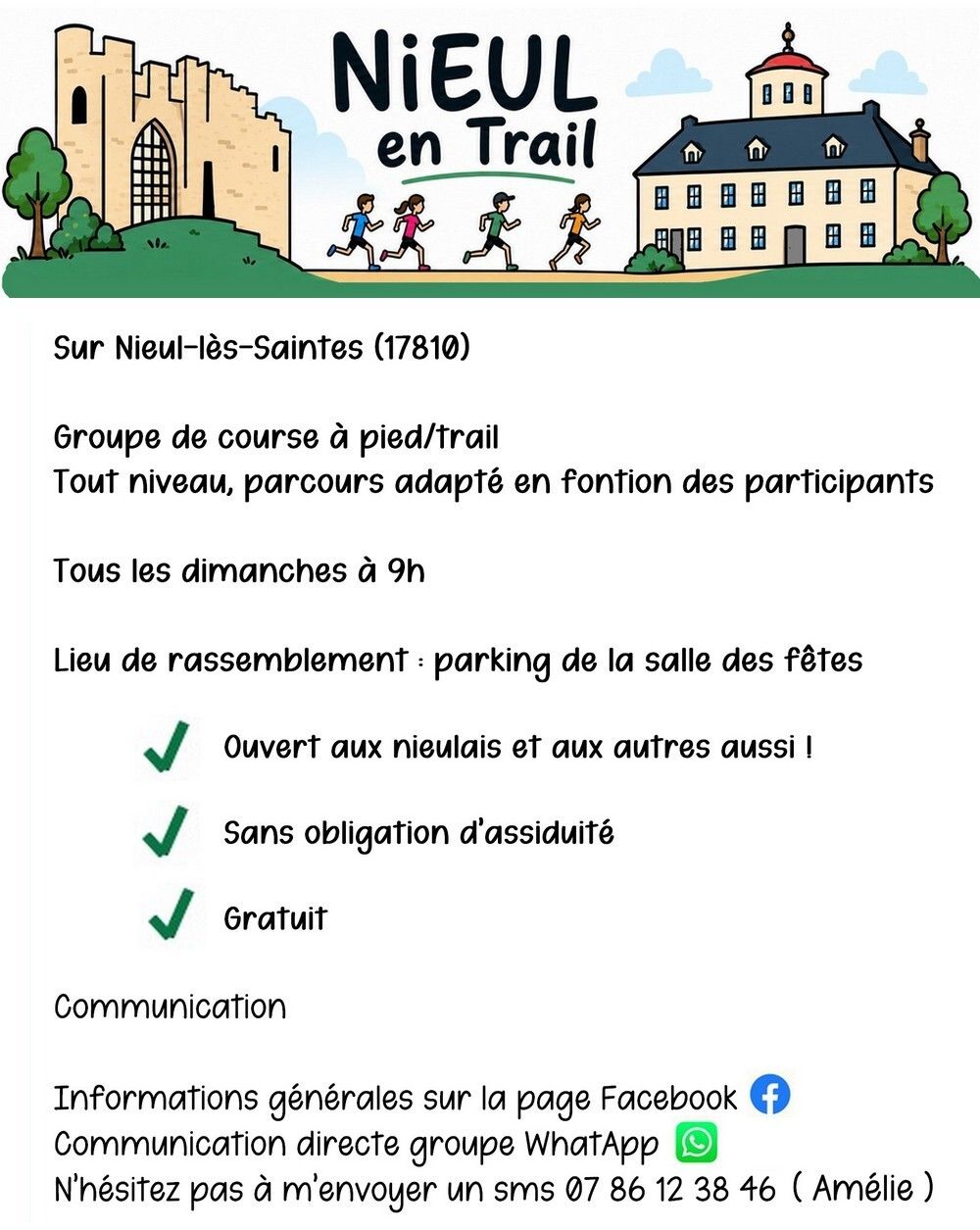 NiEUL en Trail

Sur Nieul-lès-Saintes (17810)

Groupe de course à pied/trail
Tout niveau, parcours adapté en fontion des participants

Tous les dimanches à 9h

Lieu de rassemblement : parking de la salle des fêtes

Ouvert aux nieulais et aux autres aussi !

Sans obligation d'assiduité

Gratuit

Communication

Informations générales sur la page Facebook
Communication directe groupe WhatApp
N'hésitez pas à m'envoyer un sms 07 86 12 38 46 ( Amélie )